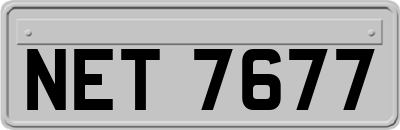 NET 7677